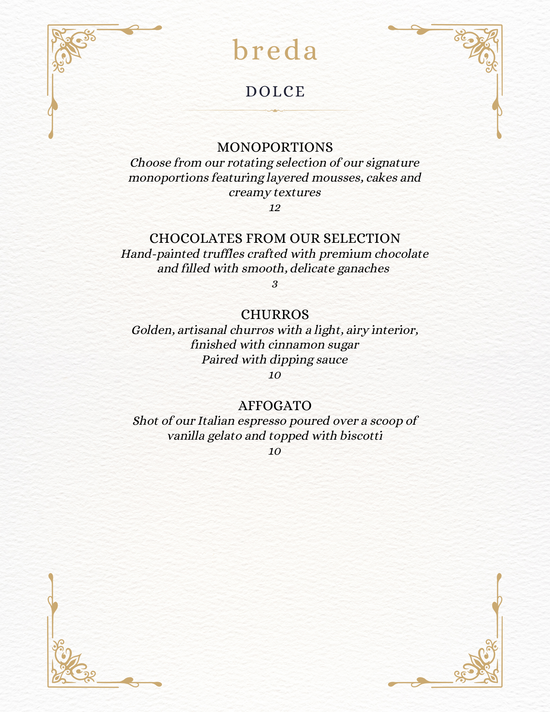 breda

DOLCE

MONOPORTIONS
Choose from our rotating selection of our signature monoportions featuring layered mousses, cakes and creamy textures
12

CHOCOLATES FROM OUR SELECTION
Hand-painted truffles crafted with premium chocolate and filled with smooth, delicate ganaches
3

CHURROS
Golden, artisanal churros with a light, airy interior, finished with cinnamon sugar
Paired with dipping sauce
10

AFFOGATO
Shot of our Italian espresso poured over a scoop of vanilla gelato and topped with biscotti
10